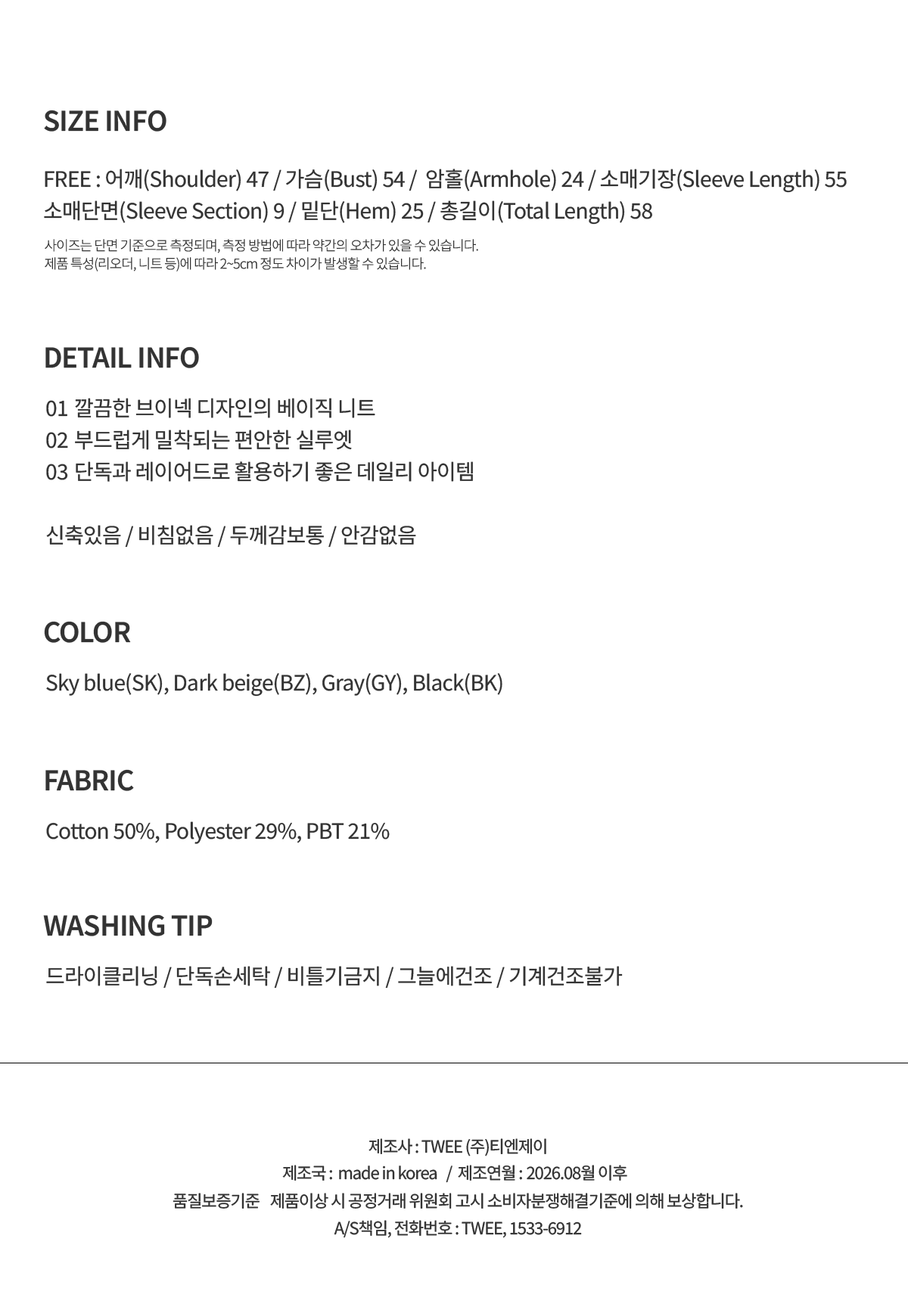 SIZE INFO

FREE : 어깨(Shoulder) 47 / 가슴(Bust) 54 / 암홀(Armhole) 24 / 소매기장(Sleeve Length) 55
소매단면(Sleeve Section) 9 / 밑단(Hem) 25 / 총길이(Total Length) 58

사이즈는 단면 기준으로 측정되며, 측정 방법에 따라 약간의 오차가 있을 수 있습니다.
제품 특성(리오더, 니트 등)에 따라 2~5cm 정도 차이가 발생할 수 있습니다.

DETAIL INFO

01 깔끔한 브이넥 디자인의 베이직 니트
02 부드럽게 밀착되는 편안한 실루엣
03 단독과 레이어드로 활용하기 좋은 데일리 아이템

신축있음 / 비침없음 / 두께감보통 / 안감없음

COLOR

Sky blue(SK), Dark beige(BZ), Gray(GY), Black(BK)

FABRIC

Cotton 50%, Polyester 29%, PBT 21%

WASHING TIP

드라이클리닝 / 단독손세탁 / 비틀기금지 / 그늘에건조 / 기계건조불가

제조사 : TWEE (주)티엔제이
제조국 : made in korea / 제조연월 : 2026.08월 이후
품질보증기준 제품이상 시 공정거래 위원회 고시 소비자분쟁해결기준에 의해 보상합니다.
A/S책임, 전화번호 : TWEE, 1533-6912